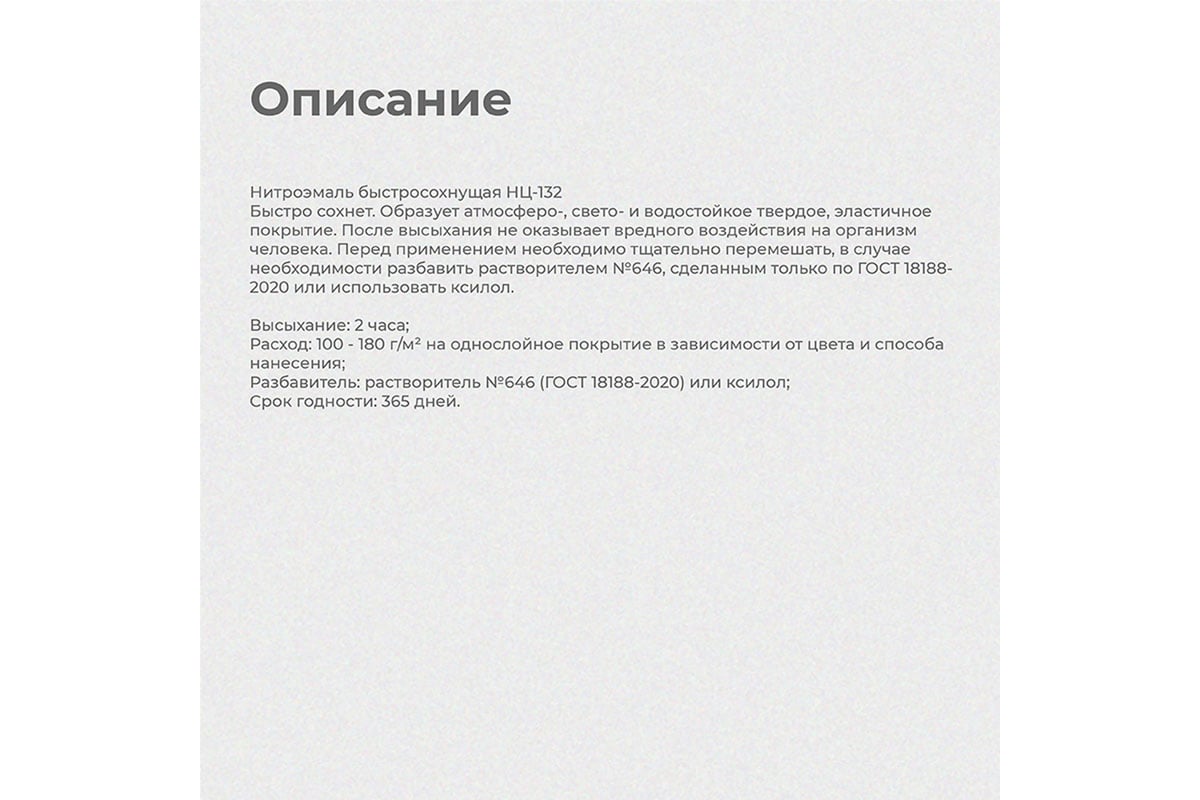 Описание

Нитроэмаль быстросохнущая НЦ-132
Быстро сохнет. Образует атмосферо-, свето- и водостойкое твердое, эластичное покрытие. После высыхания не оказывает вредного воздействия на организм человека. Перед применением необходимо тщательно перемешать, в случае необходимости разбавить растворителем №646, сделанным только по ГОСТ 18188-2020 или использовать ксилол.

Высыхание: 2 часа;
Расход: 100 - 180 г/м² на однослойное покрытие в зависимости от цвета и способа нанесения;
Разбавитель: растворитель №646 (ГОСТ 18188-2020) или ксилол;
Срок годности: 365 дней.